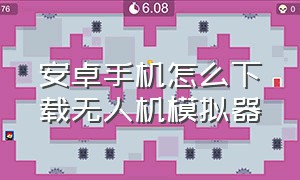 76

6.08

0

安卓手机怎么下载无人机模拟器